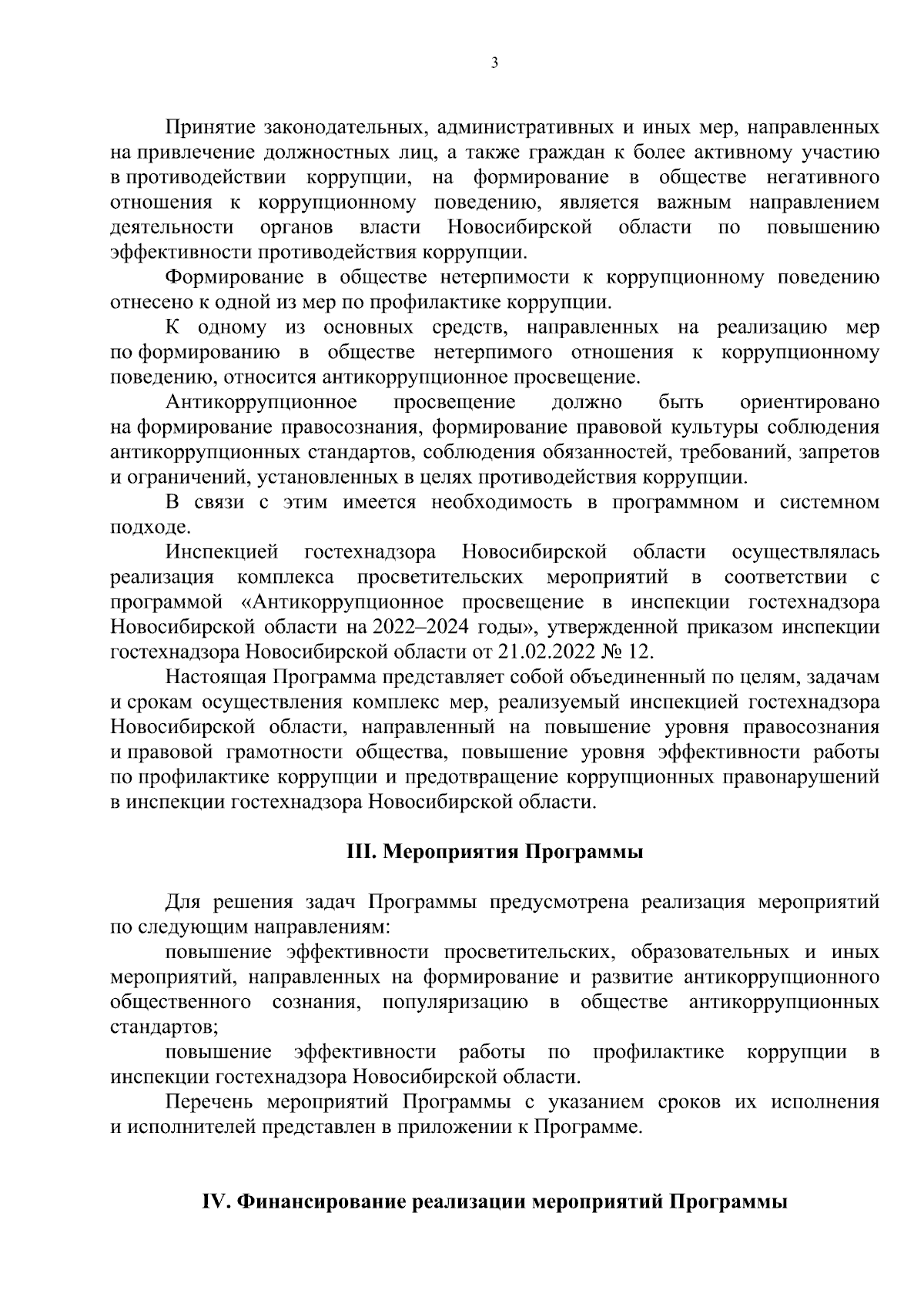 3

Принятие законодательных, административных и иных мер, направленных на привлечение должностных лиц, а также граждан к более активному участию в противодействии коррупции, на формирование в обществе негативного отношения к коррупционному поведению, является важным направлением деятельности органов власти Новосибирской области по повышению эффективности противодействия коррупции.

Формирование в обществе нетерпимости к коррупционному поведению отнесено к одной из мер по профилактике коррупции.

К одному из основных средств, направленных на реализацию мер по формированию в обществе нетерпимого отношения к коррупционному поведению, относится антикоррупционное просвещение.

Антикоррупционное просвещение должно быть ориентировано на формирование правосознания, формирование правовой культуры соблюдения антикоррупционных стандартов, соблюдения обязанностей, требований, запретов и ограничений, установленных в целях противодействия коррупции.

В связи с этим имеется необходимость в программном и системном подходе.

Инспекцией гостехнадзора Новосибирской области осуществлялась реализация комплекса просветительских мероприятий в соответствии с программой «Антикоррупционное просвещение в инспекции гостехнадзора Новосибирской области на 2022–2024 годы», утвержденной приказом инспекции гостехнадзора Новосибирской области от 21.02.2022 № 12.

Настоящая Программа представляет собой объединенный по целям, задачам и срокам осуществления комплекс мер, реализуемый инспекцией гостехнадзора Новосибирской области, направленный на повышение уровня правосознания и правовой грамотности общества, повышение уровня эффективности работы по профилактике коррупции и предотвращение коррупционных правонарушений в инспекции гостехнадзора Новосибирской области.

III. Мероприятия Программы

Для решения задач Программы предусмотрена реализация мероприятий по следующим направлениям:

повышение эффективности просветительских, образовательных и иных мероприятий, направленных на формирование и развитие антикоррупционного общественного сознания, популяризацию в обществе антикоррупционных стандартов;

повышение эффективности работы по профилактике коррупции в инспекции гостехнадзора Новосибирской области.

Перечень мероприятий Программы с указанием сроков их исполнения и исполнителей представлен в приложении к Программе.

IV. Финансирование реализации мероприятий Программы